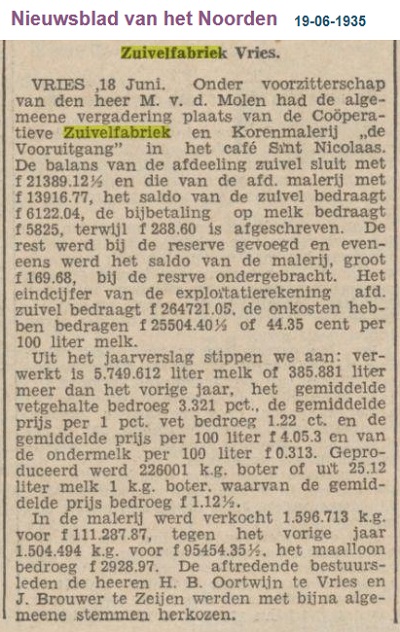 Nieuwsblad van het Noorden 19-06-1935

Zuivelfabriek Vries.

VRIES ,18 Juni. Onder voorzitterschap van den heer M. v. d. Molen had de algemeene vergadering plaats van de Coöperatieve Zuivelfabriek en Korenmalerij „de Vooruitgang" in het café Sint Nicolaas. De balans van de afdeeling zuivel sluit met f 21389.12½ en die van de afd. malerij met f 13916.77, het saldo van de zuivel bedraagt f 6122.04, de bijbetaling op melk bedraagt f 5825, terwijl f 288.60 is afgeschreven. De rest werd bij de reserve gevoegd en eveneens werd het saldo van de malerij, groot f 169.68, bij de resrve ondergebracht. Het eindcijfer van de exploitatierekening afd. zuivel bedraagt f 264721.05. de onkosten hebben bedragen f 25504.40½ of 44.35 cent per 100 liter melk.

Uit het jaarverslag stippen we aan: verwerkt is 5.749.612 liter melk of 385.881 liter meer dan het vorige jaar, het gemiddelde vetgehalte bedroeg 3.321 pct., de gemiddelde prijs per 1 pct. vet bedroeg 1.22 ct. en de gemiddelde prijs per 100 liter f 4.05.3 en van de ondermelk per 100 liter f 0.313. Geproduceerd werd 226001 k.g. boter of uit 25.12 liter melk 1 k.g. boter. waarvan de gemiddelde prijs bedroeg f 1.12½.

In de malerij werd verkocht 1.596.713 k.g. voor f 111.287.87, tegen het vorige jaar 1.504.494 k.g. voor f 95454.35½. het maalloon bedroeg f 2928.97. De aftredende bestuursleden de heeren H. B. Oortwijn te Vries en J. Brouwer te Zeijen werden met bijna algemeene stemmen herkozen.